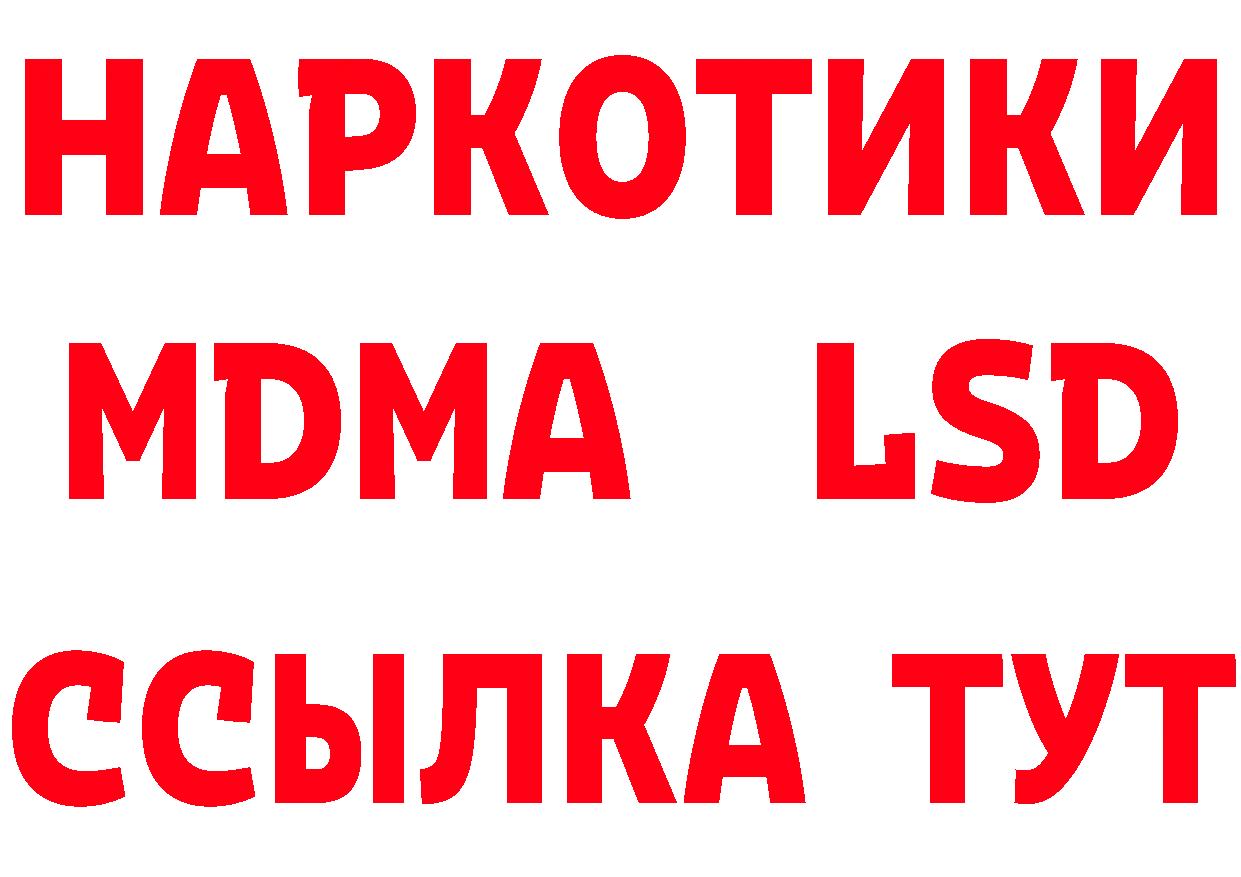 НАРКОТИКИ
MDMA LSD
ССЫЛКА ТУТ